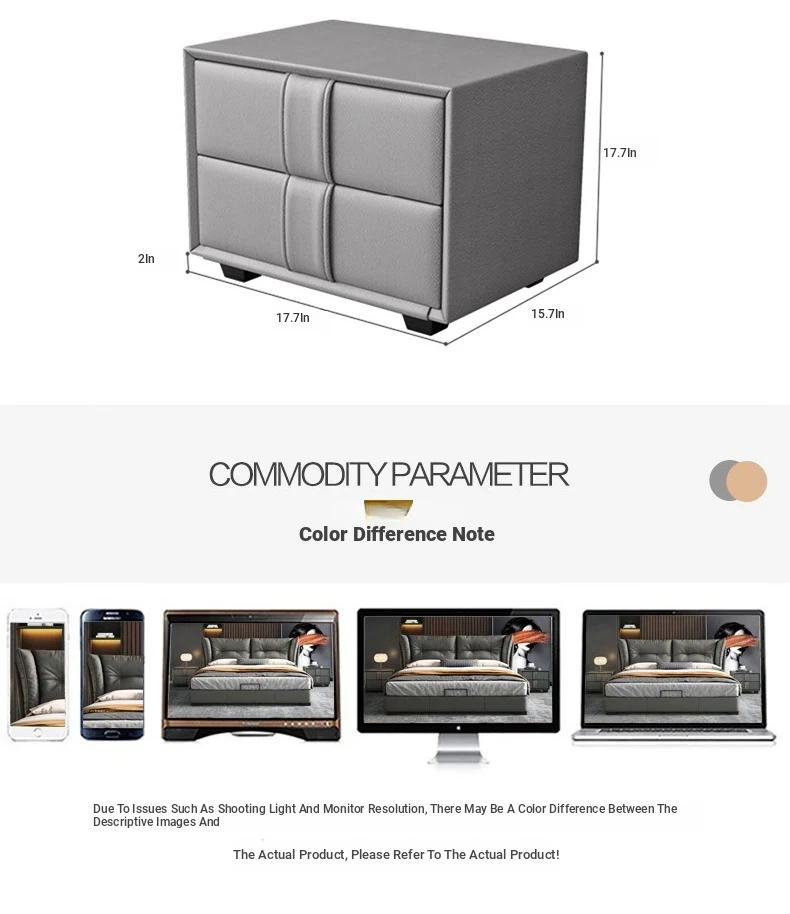 17.7In

2In

17.7In

15.7In

COMMODITY PARAMETER

Color Difference Note

Due To Issues Such As Shooting Light And Monitor Resolution, There May Be A Color Difference Between The Descriptive Images And

The Actual Product, Please Refer To The Actual Product!